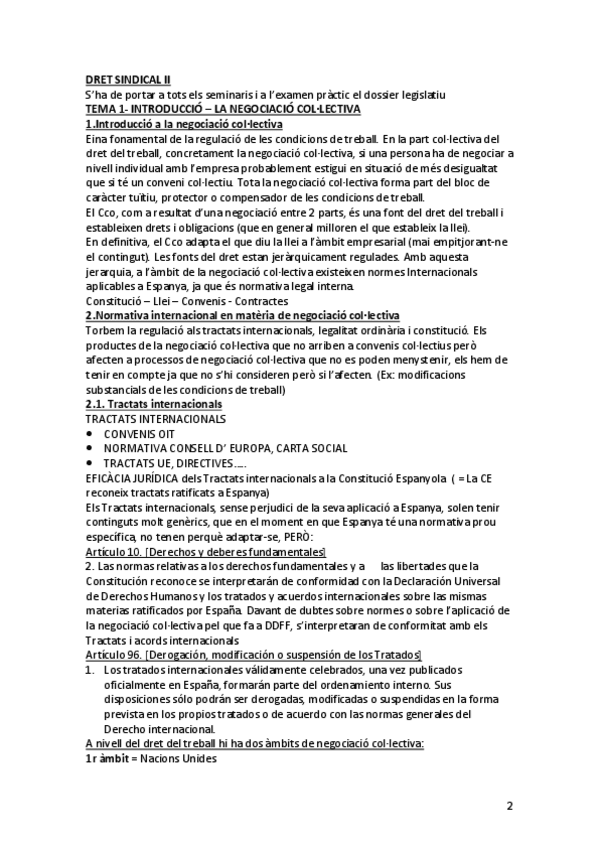 DRET SINDICAL II
S'ha de portar a tots els seminaris i a l'examen pràctic el dossier legislatiu
TEMA 1- INTRODUCCIÓ – LA NEGOCIACIÓ COL·LECTIVA
1.Introducció a la negociació col·lectiva
Eina fonamental de la regulació de les condicions de treball. En la part col·lectiva del dret del treball, concretament la negociació col·lectiva, si una persona ha de negociar a nivell individual amb l'empresa probablement estigui en situació de més desigualtat que si té un conveni col·lectiu. Tota la negociació col·lectiva forma part del bloc de caràcter tuïtiu, protector o compensador de les condicions de treball.
El Cco, com a resultat d'una negociació entre 2 parts, és una font del dret del treball i estableixen drets i obligacions (que en general milloren el que estableix la llei).
En definitiva, el Cco adapta el que diu la llei a l'àmbit empresarial (mai empitjorant-ne el contingut). Les fonts del dret estan jeràrquicament regulades. Amb aquesta jerarquia, a l'àmbit de la negociació col·lectiva existeixen normes Internacionals aplicables a Espanya, ja que és normativa legal interna.
Constitució – Llei – Convenis - Contractes
2.Normativa internacional en matèria de negociació col·lectiva
Torbem la regulació als tractats internacionals, legalitat ordinària i constitució. Els productes de la negociació col·lectiva que no arriben a convenis col·lectius però afecten a processos de negociació col·lectiva que no es poden menystenir, els hem de tenir en compte ja que no s'hi consideren però si l'afecten. (Ex: modificacions substancials de les condicions de treball)
2.1. Tractats internacionals
TRACTATS INTERNACIONALS
• CONVENIS OIT
• NORMATIVA CONSELL D' EUROPA, CARTA SOCIAL
• TRACTATS UE, DIRECTIVES.....
EFICÀCIA JURÍDICA dels Tractats internacionals a la Constitució Espanyola ( = La CE reconeix tractats ratificats a Espanya)
Els Tractats internacionals, sense perjudici de la seva aplicació a Espanya, solen tenir continguts molt genèrics, que en el moment en que Espanya té una normativa prou específica, no tenen perquè adaptar-se, PERÒ:
Artículo 10. [Derechos y deberes fundamentales]
2. Las normas relativas a los derechos fundamentales y a las libertades que la Constitución reconoce se interpretarán de conformidad con la Declaración Universal de Derechos Humanos y los tratados y acuerdos internacionales sobre las mismas materias ratificados por España. Davant de dubtes sobre normes o sobre l'aplicació de la negociació col·lectiva pel que fa a DDFF, s'interpretaran de conformitat amb els Tractats i acords internacionals
Artículo 96. [Derogación, modificación o suspensión de los Tratados]
1. Los tratados internacionales válidamente celebrados, una vez publicados oficialmente en España, formarán parte del ordenamiento interno. Sus disposiciones sólo podrán ser derogadas, modificadas o suspendidas en la forma prevista en los propios tratados o de acuerdo con las normas generales del Derecho internacional.
A nivell del dret del treball hi ha dos àmbits de negociació col·lectiva:
1r àmbit = Nacions Unides

2